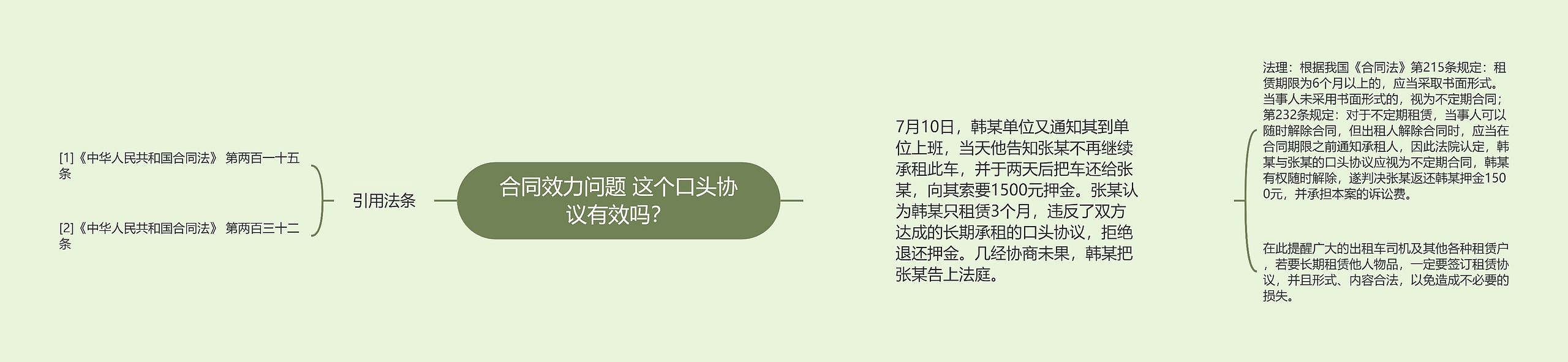 [1]《中华人民共和国合同法》 第两百一十五条

[2]《中华人民共和国合同法》 第两百三十二条

引用法条

合同效力问题 这个口头协议有效吗?

7月10日，韩某单位又通知其到单位上班，当天他告知张某不再继续承租此车，并于两天后把车还给张某，向其索要1500元押金。张某认为韩某只租赁3个月，违反了双方达成的长期承租的口头协议，拒绝退还押金。几经协商未果，韩某把张某告上法庭。

法理：根据我国《合同法》第215条规定：租赁期限为6个月以上的，应当采取书面形式。当事人未采用书面形式的，视为不定期合同；第232条规定：对于不定期租赁，当事人可以随时解除合同，但出租人解除合同时，应当在合同期限之前通知承租人，因此法院认定，韩某与张某的口头协议应视为不定期合同，韩某有权随时解除，遂判决张某返还韩某押金1500元，并承担本案的诉讼费。

在此提醒广大的出租车司机及其他各种租赁户，若要长期租赁他人物品，一定要签订租赁协议，并且形式、内容合法，以免造成不必要的损失。